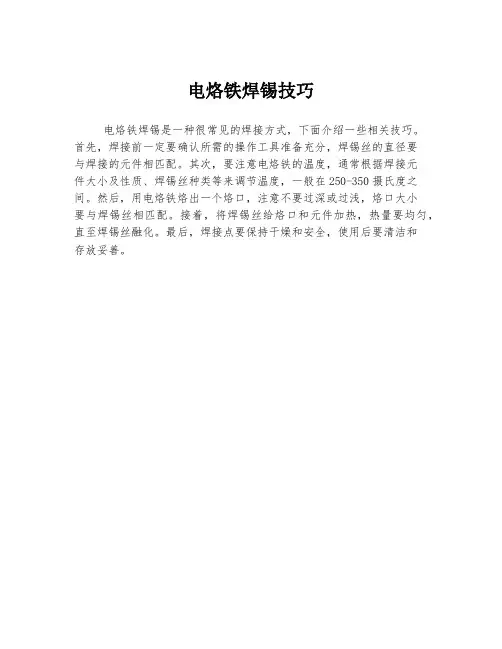 电烙铁焊锡技巧

电烙铁焊锡是一种很常见的焊接方式，下面介绍一些相关技巧。首先，焊接前一定要确认所需的操作工具准备充分，焊锡丝的直径要与焊接的元件相匹配。其次，要注意电烙铁的温度，通常根据焊接元件大小及性质、焊锡丝种类等来调节温度，一般在250-350摄氏度之间。然后，用电烙铁烙出一个烙口，注意不要过深或过浅，烙口大小要与焊锡丝相匹配。接着，将焊锡丝给烙口和元件加热，热量要均匀，直至焊锡丝融化。最后，焊接点要保持干燥和安全，使用后要清洁和存放妥善。